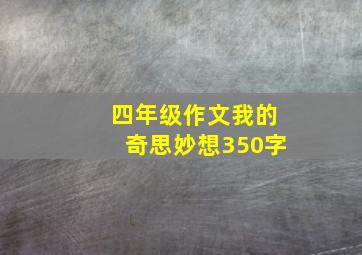 四年级作文我的奇思妙想350字